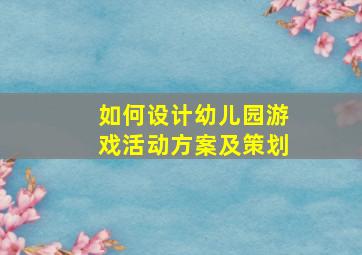 如何设计幼儿园游戏活动方案及策划